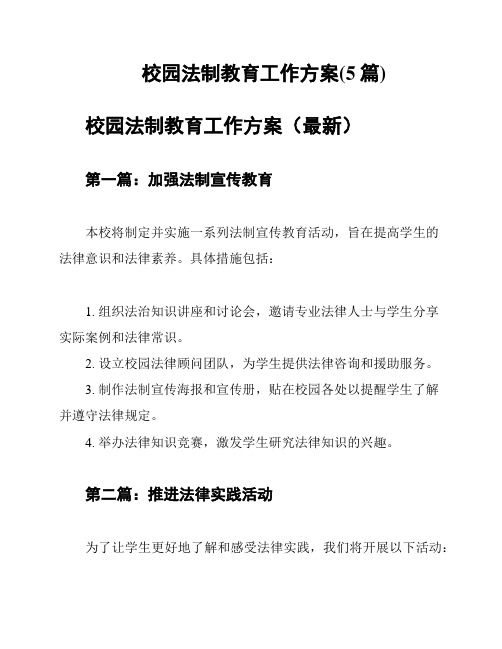 校园法制教育工作方案(5 篇)

校园法制教育工作方案（最新）

第一篇：加强法制宣传教育

本校将制定并实施一系列法制宣传教育活动，旨在提高学生的法律意识和法律素养。具体措施包括：

1. 组织法治知识讲座和讨论会，邀请专业法律人士与学生分享实际案例和法律常识。

2. 设立校园法律顾问团队，为学生提供法律咨询和援助服务。

3. 制作法制宣传海报和宣传册，贴在校园各处以提醒学生了解并遵守法律规定。

4. 举办法律知识竞赛，激发学生研究法律知识的兴趣。

第二篇：推进法律实践活动

为了让学生更好地了解和感受法律实践，我们将开展以下活动：